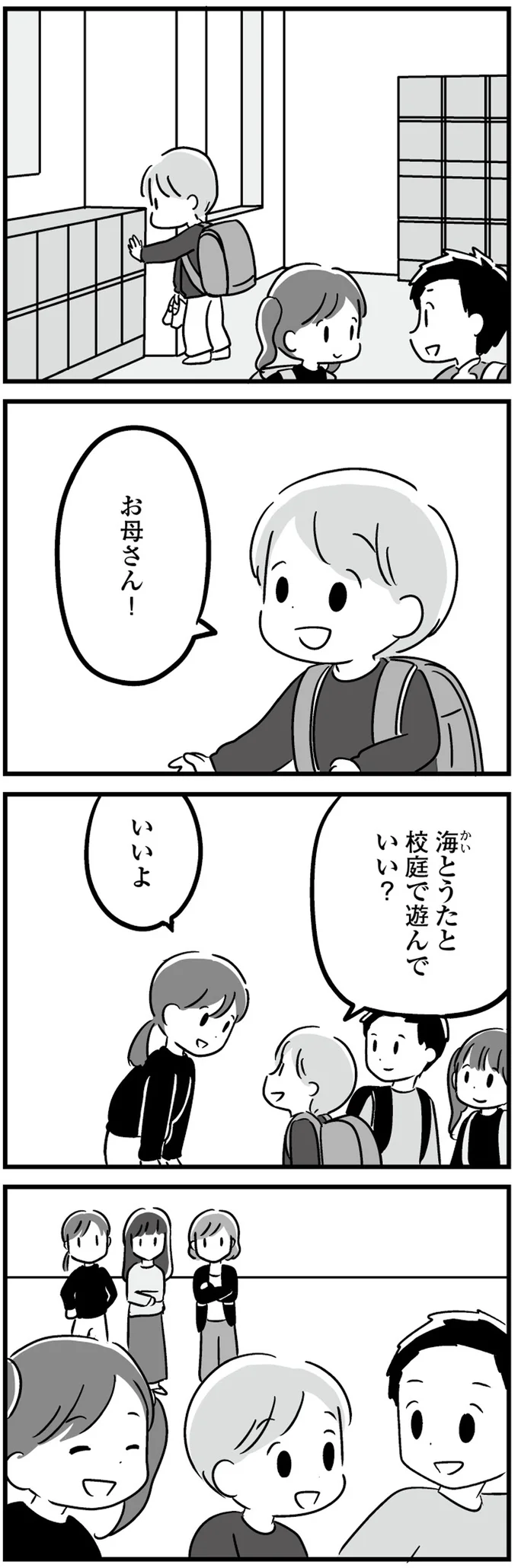 お母さん！

海（かい）とうたと校庭で遊んでいい？

いいよ